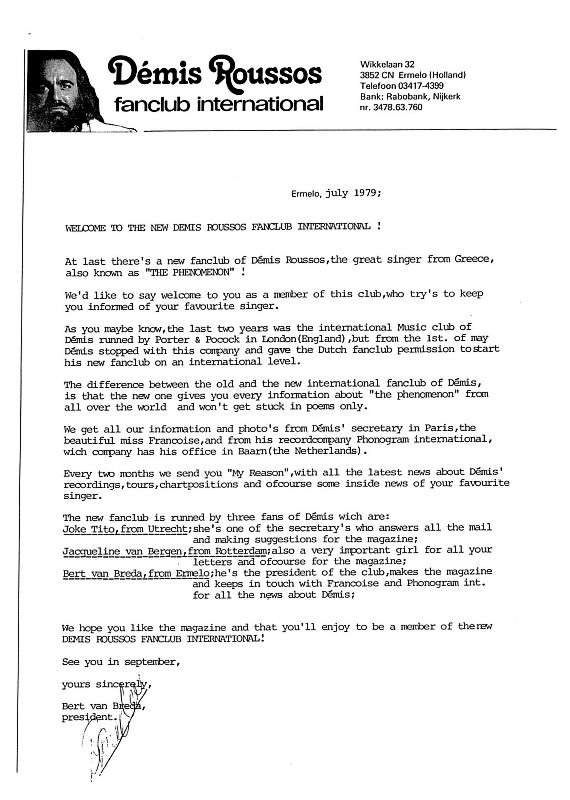 Démis Roussos
fanclub international

Wikkelaan 32
3852 CN Ermelo (Holland)
Telefoon 03417-4399
Bank: Rabobank, Nijkerk
nr. 3478.63.760

Ermelo, july 1979;

WELCOME TO THE NEW DEMIS ROUSSOS FANCLUB INTERNATIONAL !

At last there's a new fanclub of Démis Roussos,the great singer from Greece, also known as "THE PHENOMENON" !

We'd like to say welcome to you as a member of this club,who try's to keep you informed of your favourite singer.

As you maybe know,the last two years was the international Music club of Démis runned by Porter & Pocock in London(England),but from the 1st. of may Démis stopped with this company and gave the Dutch fanclub permission tostart his new fanclub on an international level.

The difference between the old and the new international fanclub of Démis, is that the new one gives you every information about "the phenomenon" from all over the world and won't get stuck in poems only.

We get all our information and photo's from Démis' secretary in Paris,the beautiful miss Francoise,and from his recordcompany Phonogram international, wich company has his office in Baarn(the Netherlands).

Every two months we send you "My Reason",with all the latest news about Démis' recordings,tours,chartpositions and ofcourse some inside news of your favourite singer.

The new fanclub is runned by three fans of Démis wich are:
Joke Tito,from Utrecht;she's one of the secretary's who answers all the mail and making suggestions for the magazine;
Jacqueline van Bergen,from Rotterdam;also a very important girl for all your letters and ofcourse for the magazine;
Bert van Breda,from Ermelo;he's the president of the club,makes the magazine and keeps in touch with Francoise and Phonogram int. for all the news about Démis;

We hope you like the magazine and that you'll enjoy to be a member of thenew DEMIS ROUSSOS FANCLUB INTERNATIONAL!

See you in september,

yours sinceraly,

Bert van Breda,
president.